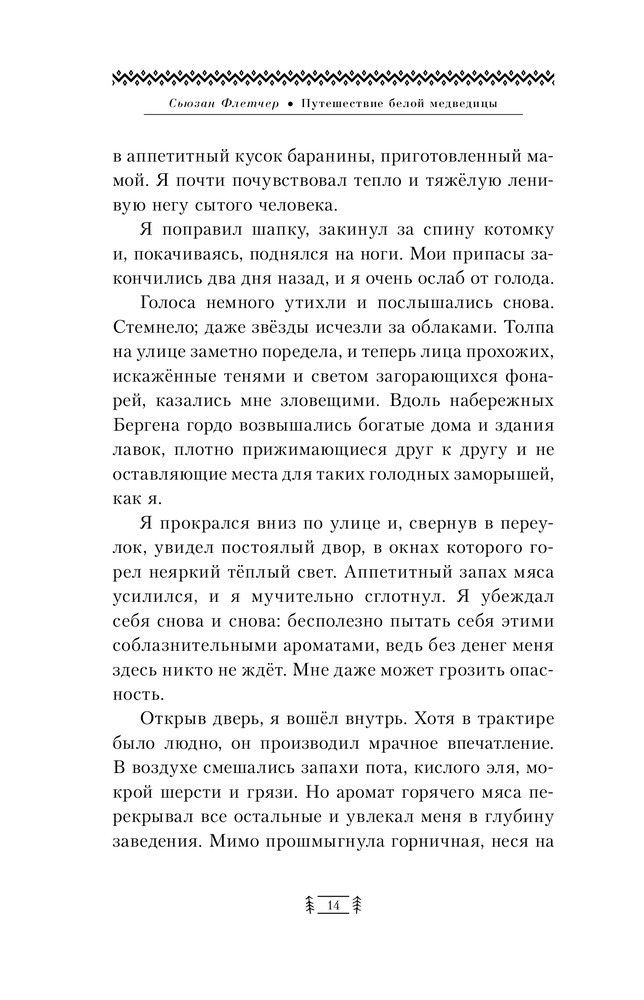 Сьюзан Флетчер • Путешествие белой медведицы

в аппетитный кусок баранины, приготовленный мамой. Я почти почувствовал тепло и тяжёлую ленивую негу сытого человека.

Я поправил шапку, закинул за спину котомку и, покачиваясь, поднялся на ноги. Мои припасы закончились два дня назад, и я очень ослаб от голода.

Голоса немного утихли и послышались снова. Стемнело; даже звёзды исчезли за облаками. Толпа на улице заметно поредела, и теперь лица прохожих, искажённые тенями и светом загорающихся фонарей, казались мне зловещими. Вдоль набережных Бергена гордо возвышались богатые дома и здания лавок, плотно прижимающиеся друг к другу и не оставляющие места для таких голодных заморышей, как я.

Я прокрался вниз по улице и, свернув в переулок, увидел постоялый двор, в окнах которого горел неяркий тёплый свет. Аппетитный запах мяса усилился, и я мучительно сглотнул. Я убеждал себя снова и снова: бесполезно пытать себя этими соблазнительными ароматами, ведь без денег меня здесь никто не ждёт. Мне даже может грозить опасность.

Открыв дверь, я вошёл внутрь. Хотя в трактире было людно, он производил мрачное впечатление. В воздухе смешались запахи пота, кислого эля, мокрой шерсти и грязи. Но аромат горячего мяса перекрывал все остальные и увлекал меня в глубину заведения. Мимо прошмыгнула горничная, неся на

14